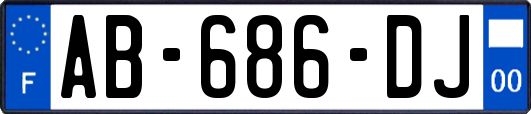 F
AB-686-DJ
00